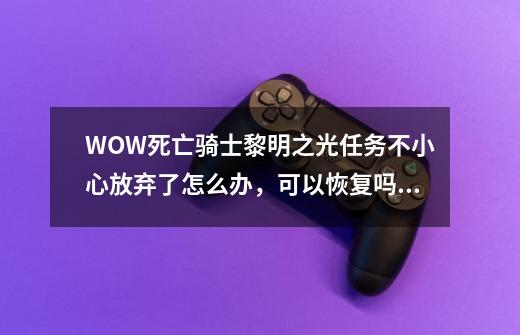 WOW死亡骑士黎明之光任务不小心放弃了怎么办，可以恢复吗...